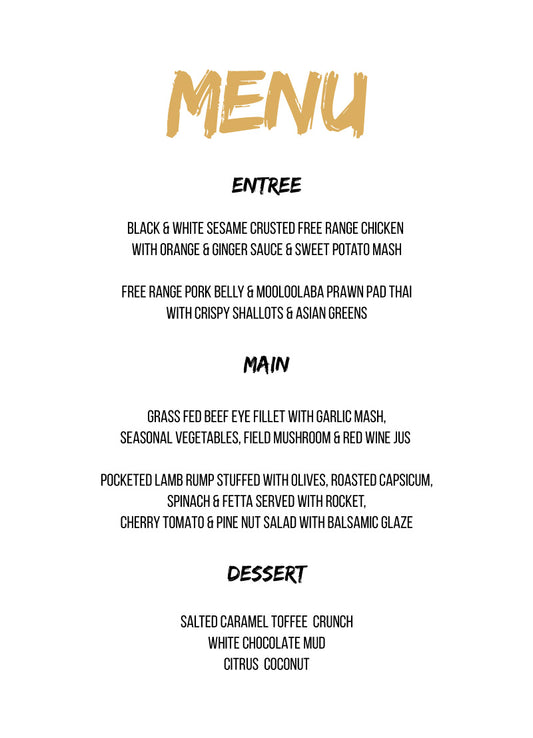 MENU

ENTREE

BLACK & WHITE SESAME CRUSTED FREE RANGE CHICKEN WITH ORANGE & GINGER SAUCE & SWEET POTATO MASH

FREE RANGE PORK BELLY & MOOLOOLABA PRAWN PAD THAI WITH CRISPY SHALLOTS & ASIAN GREENS

MAIN

GRASS FED BEEF EYE FILLET WITH GARLIC MASH, SEASONAL VEGETABLES, FIELD MUSHROOM & RED WINE JUS

POCKETED LAMB RUMP STUFFED WITH OLIVES, ROASTED CAPSICUM, SPINACH & FETTA SERVED WITH ROCKET, CHERRY TOMATO & PINE NUT SALAD WITH BALSAMIC GLAZE

DESSERT

SALTED CARAMEL TOFFEE CRUNCH
WHITE CHOCOLATE MUD
CITRUS COCONUT